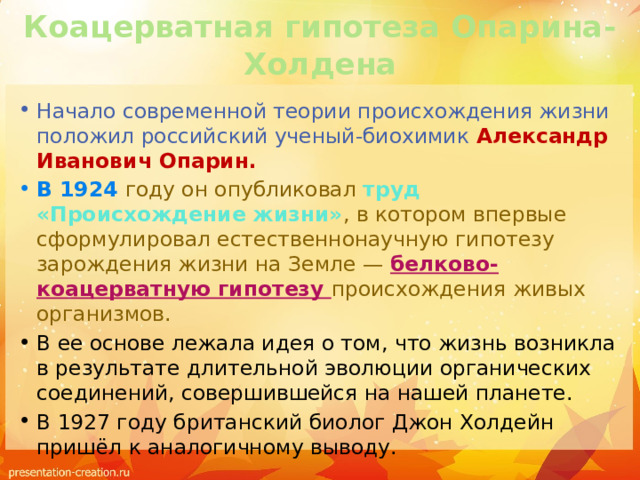 Коацерватная гипотеза Опарина-Холдена

• Начало современной теории происхождения жизни положил российский ученый-биохимик Александр Иванович Опарин.

• В 1924 году он опубликовал труд «Происхождение жизни», в котором впервые сформулировал естественнонаучную гипотезу зарождения жизни на Земле — белково-коацерватную гипотезу происхождения живых организмов.

• В ее основе лежала идея о том, что жизнь возникла в результате длительной эволюции органических соединений, совершившейся на нашей планете.

• В 1927 году британский биолог Джон Холдейн пришёл к аналогичному выводу.

presentation-creation.ru